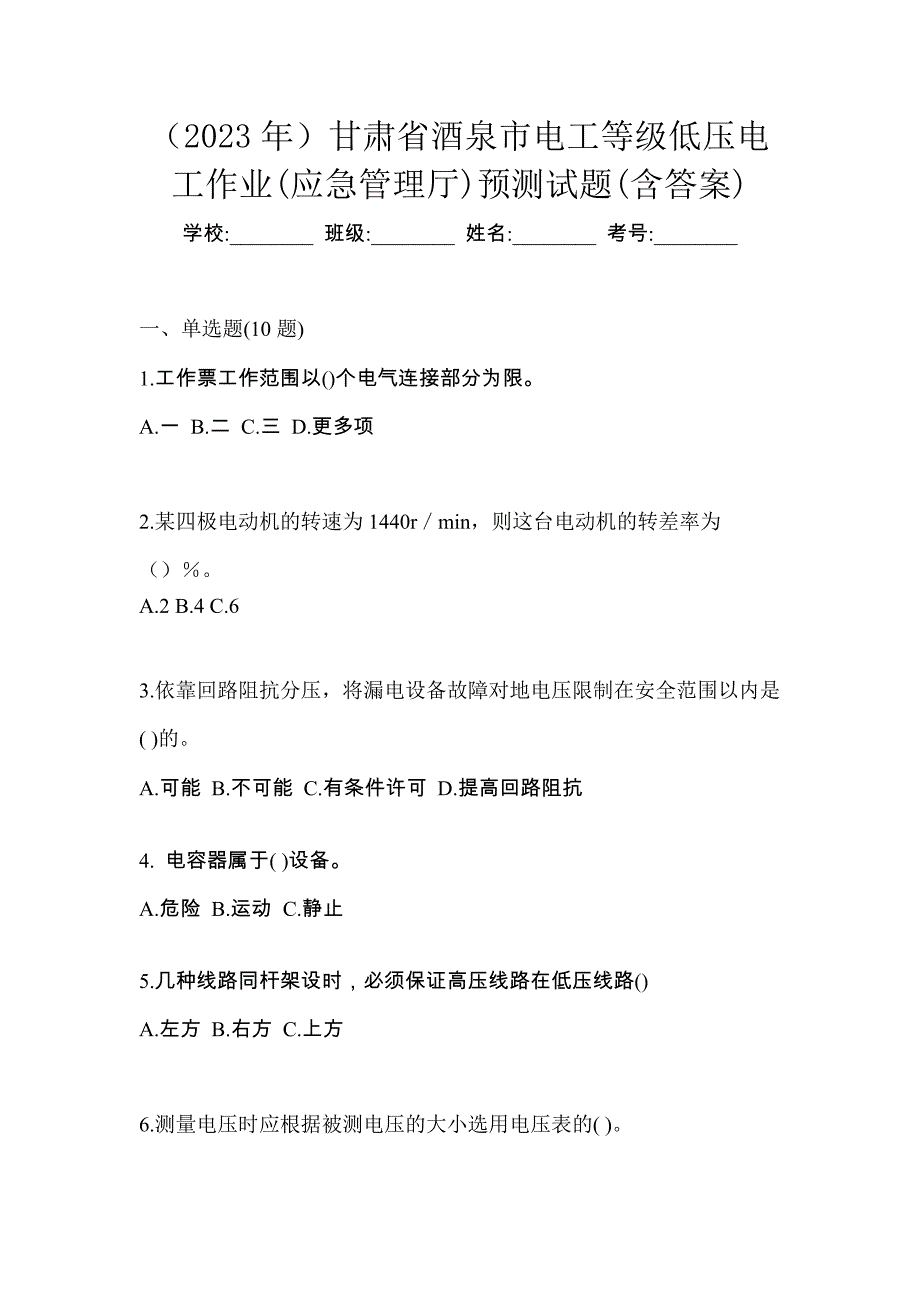 （2023 年）甘肃省酒泉市电工等级低压电工作业(应急管理厅)预测试题(含答案)

学校:________ 班级:________ 姓名:________ 考号:________

一、单选题(10 题)

1.工作票工作范围以()个电气连接部分为限。

A.一 B.二 C.三 D.更多项

2.某四极电动机的转速为 1440r / min，则这台电动机的转差率为（）%。

A.2 B.4 C.6

3.依靠回路阻抗分压，将漏电设备故障对地电压限制在安全范围以内是( )的。

A.可能 B.不可能 C.有条件许可 D.提高回路阻抗

4. 电容器属于( )设备。

A.危险 B.运动 C.静止

5.几种线路同杆架设时，必须保证高压线路在低压线路()

A.左方 B.右方 C.上方

6.测量电压时应根据被测电压的大小选用电压表的( )。